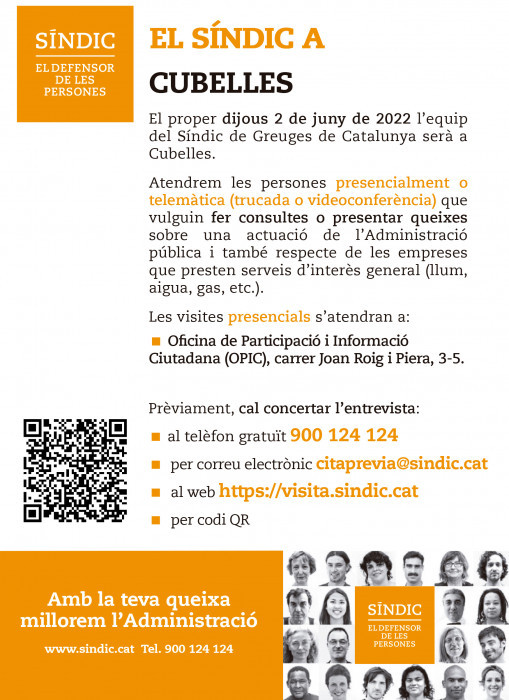 SÍNDIC
EL DEFENSOR DE LES PERSONES

EL SÍNDIC A
CUBELLES

El proper dijous 2 de juny de 2022 l'equip del Síndic de Greuges de Catalunya serà a Cubelles.

Atendrem les persones presencialment o telemàtica (trucada o videoconferència) que vulguin fer consultes o presentar queixes sobre una actuació de l'Administració pública i també respecte de les empreses que presten serveis d'interès general (llum, aigua, gas, etc.).

Les visites presencials s'atendran a:

Oficina de Participació i Informació Ciutadana (OPIC), carrer Joan Roig i Piera, 3-5.

Prèviament, cal concertar l'entrevista:

al telèfon gratuït 900 124 124

per correu electrònic citaprevia@sindic.cat

al web https://visita.sindic.cat

per codi QR

Amb la teva queixa millorem l'Administració

www.sindic.cat Tel. 900 124 124

SÍNDIC
EL DEFENSOR DE LES PERSONES